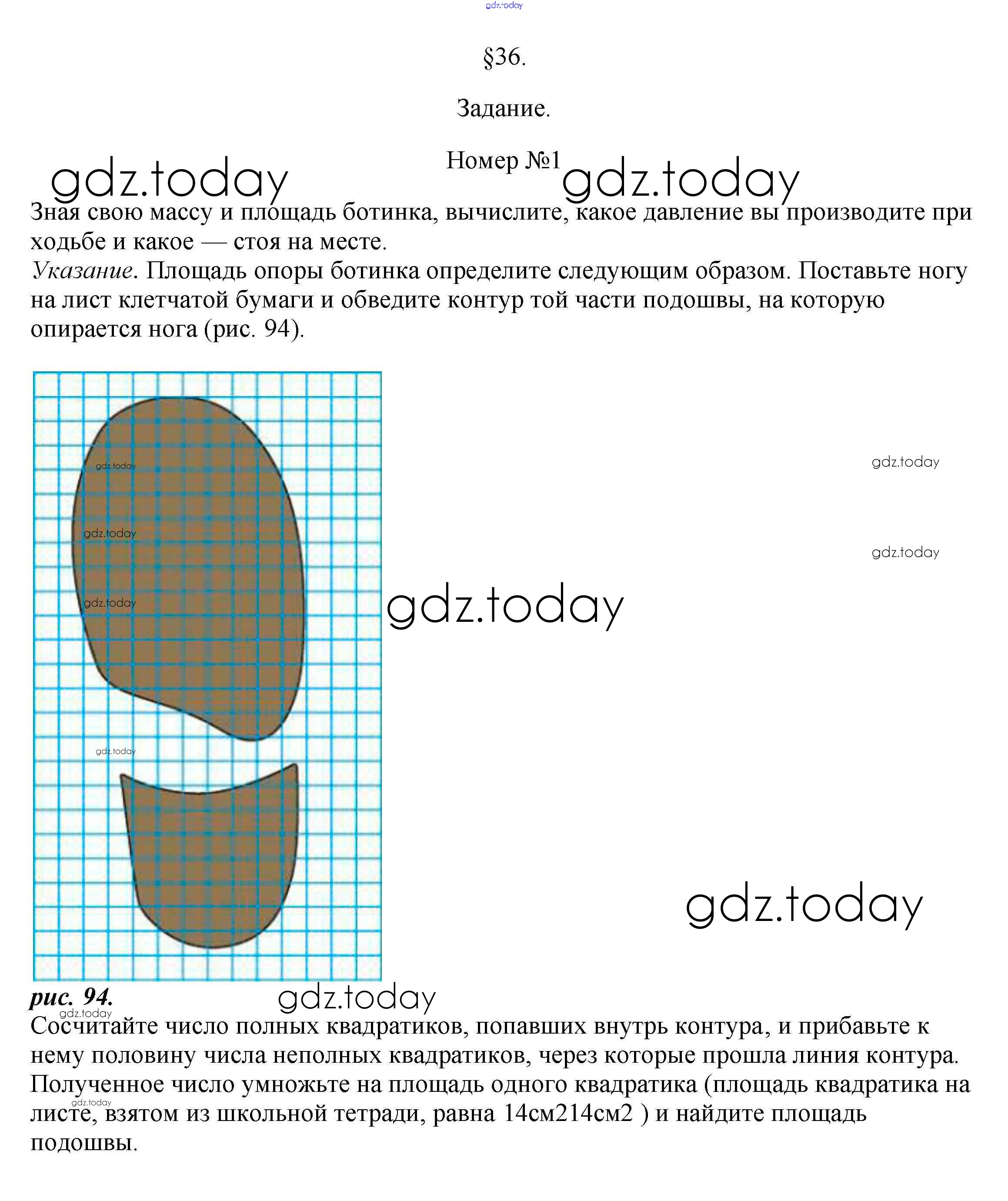 gdz.today

§36.

Задание.

Номер №1

gdz.today gdz.today

Зная свою массу и площадь ботинка, вычислите, какое давление вы производите при ходьбе и какое — стоя на месте.
Указание. Площадь опоры ботинка определите следующим образом. Поставьте ногу на лист клетчатой бумаги и обведите контур той части подошвы, на которую опирается нога (рис. 94).

gdz.today
gdz.today
gdz.today
gdz.today
gdz.today
gdz.today
gdz.today
gdz.today

рис. 94.
gdz.today
gdz.today

Сосчитайте число полных квадратиков, попавших внутрь контура, и прибавьте к нему половину числа неполных квадратиков, через которые прошла линия контура. Полученное число умножьте на площадь одного квадратика (площадь квадратика на листе, взятом из школьной тетради, равна 14см214см2 ) и найдите площадь подошвы.
gdz.today